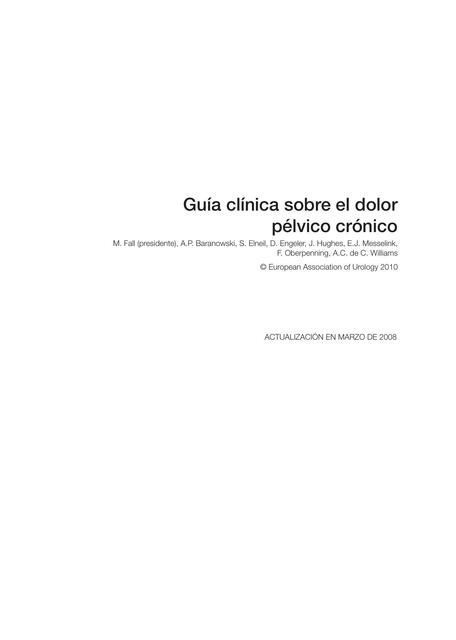 Guía clínica sobre el dolor pélvico crónico

M. Fall (presidente), A.P. Baranowski, S. Elneil, D. Engeler, J. Hughes, E.J. Messelink, F. Oberpenning, A.C. de C. Williams

© European Association of Urology 2010

ACTUALIZACIÓN EN MARZO DE 2008